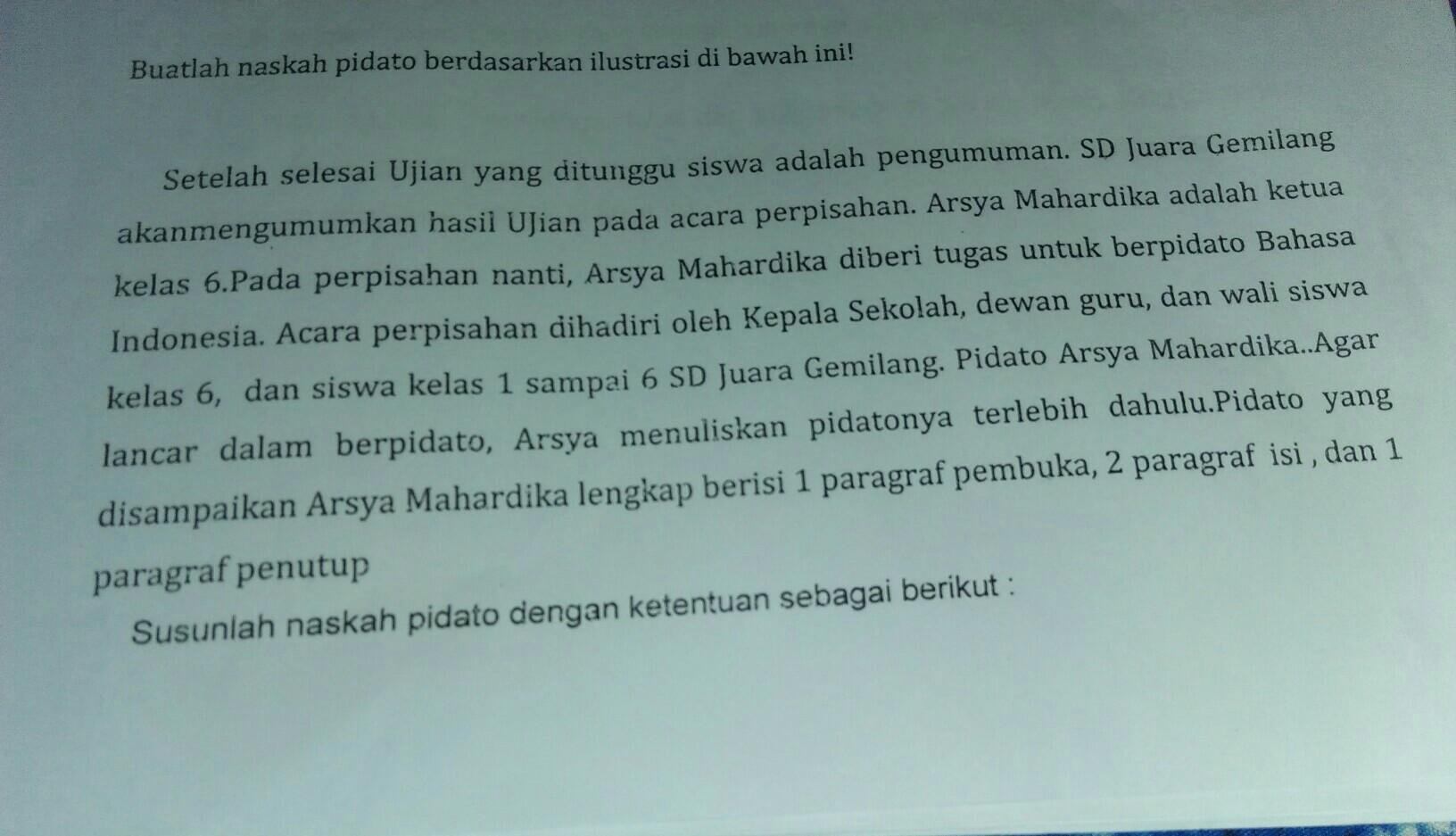 Buatlah naskah pidato berdasarkan ilustrasi di bawah ini!

Setelah selesai Ujian yang ditunggu siswa adalah pengumuman. SD Juara Gemilang akanmengumumkan hasil UJian pada acara perpisahan. Arsya Mahardika adalah ketua kelas 6.Pada perpisahan nanti, Arsya Mahardika diberi tugas untuk berpidato Bahasa Indonesia. Acara perpisahan dihadiri oleh Kepala Sekolah, dewan guru, dan wali siswa kelas 6, dan siswa kelas 1 sampai 6 SD Juara Gemilang. Pidato Arsya Mahardika..Agar lancar dalam berpidato, Arsya menuliskan pidatonya terlebih dahulu.Pidato yang disampaikan Arsya Mahardika lengkap berisi 1 paragraf pembuka, 2 paragraf isi , dan 1 paragraf penutup

Susunlah naskah pidato dengan ketentuan sebagai berikut :